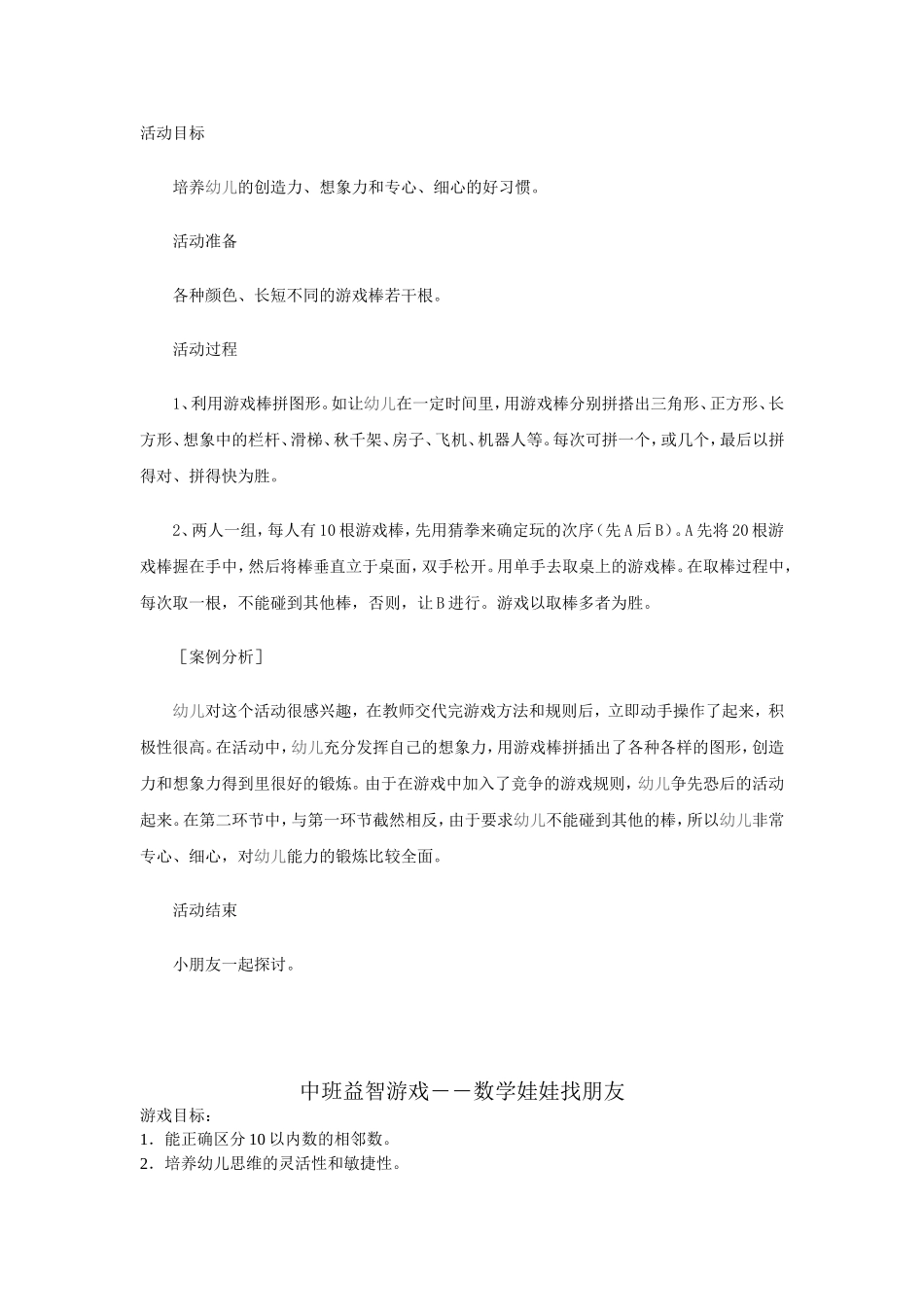 活动目标

培养幼儿的创造力、想象力和专心、细心的好习惯。

活动准备

各种颜色、长短不同的游戏棒若干根。

活动过程

1、利用游戏棒拼图形。如让幼儿在一定时间里，用游戏棒分别拼搭出三角形、正方形、长方形、想象中的栏杆、滑梯、秋千架、房子、飞机、机器人等。每次可拼一个，或几个，最后以拼得对、拼得快为胜。

2、两人一组，每人有10根游戏棒，先用猜拳来确定玩的次序（先A后B）。A先将20根游戏棒握在手中，然后将棒垂直立于桌面，双手松开。用单手去取桌上的游戏棒。在取棒过程中，每次取一根，不能碰到其他棒，否则，让B进行。游戏以取棒多者为胜。

［案例分析］

幼儿对这个活动很感兴趣，在教师交代完游戏方法和规则后，立即动手操作了起来，积极性很高。在活动中，幼儿充分发挥自己的想象力，用游戏棒拼插出了各种各样的图形，创造力和想象力得到里很好的锻炼。由于在游戏中加入了竞争的游戏规则，幼儿争先恐后的活动起来。在第二环节中，与第一环节截然相反，由于要求幼儿不能碰到其他的棒，所以幼儿非常专心、细心，对幼儿能力的锻炼比较全面。

活动结束

小朋友一起探讨。

中班益智游戏——数学娃娃找朋友

游戏目标：
1．能正确区分10以内数的相邻数。
2．培养幼儿思维的灵活性和敏捷性。